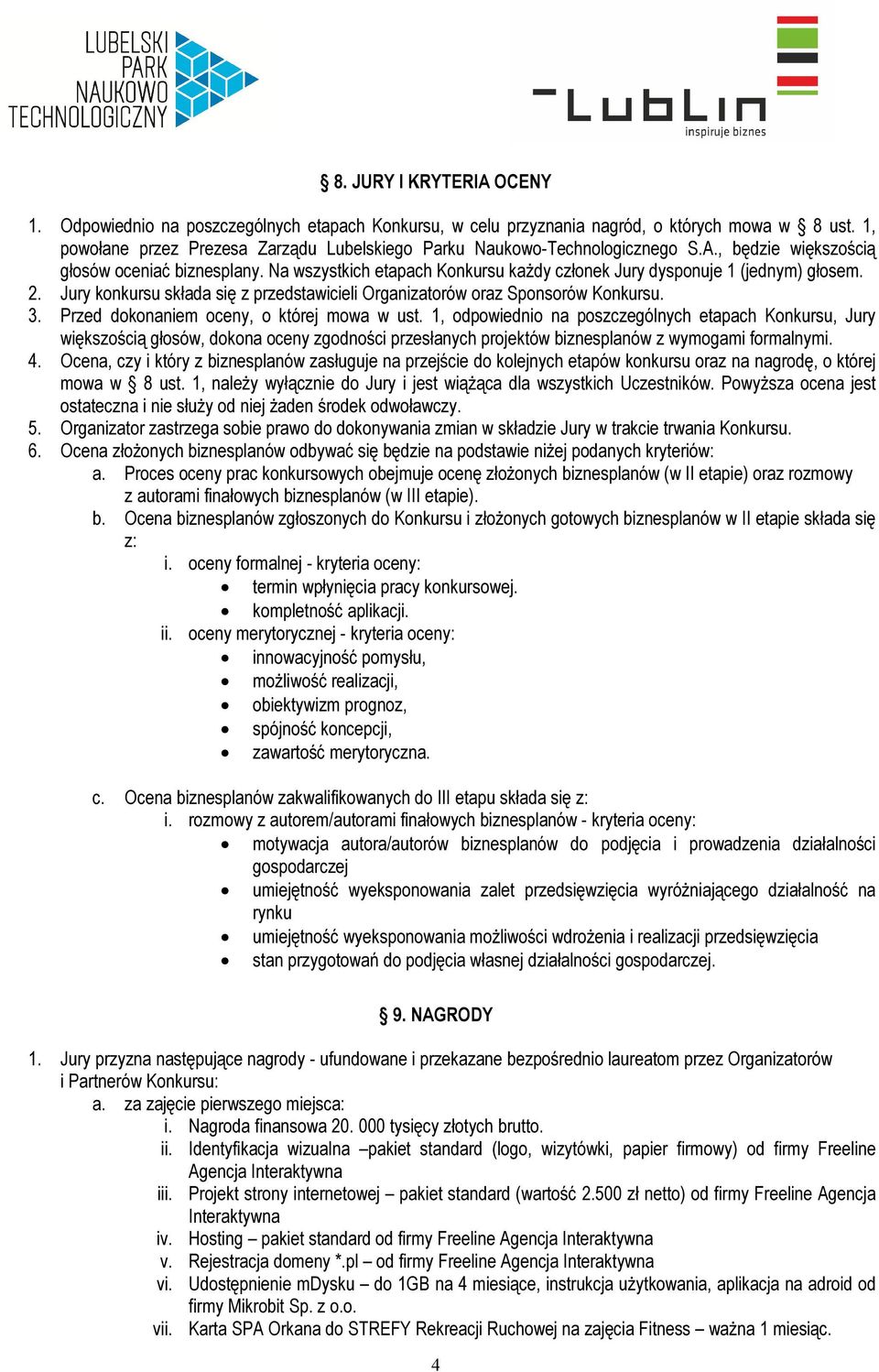 LUBELSKI PARK NAUKOWO TECHNOLOGICZNY

Lublin
inspiruje biznes

§ 8. JURY I KRYTERIA OCENY

1. Odpowiednio na poszczególnych etapach Konkursu, w celu przyznania nagród, o których mowa w § 8 ust. 1, powołane przez Prezesa Zarządu Lubelskiego Parku Naukowo-Technologicznego S.A., będzie większością głosów oceniać biznesplany. Na wszystkich etapach Konkursu każdy członek Jury dysponuje 1 (jednym) głosem.
2. Jury konkursu składa się z przedstawicieli Organizatorów oraz Sponsorów Konkursu.
3. Przed dokonaniem oceny, o której mowa w ust. 1, odpowiednio na poszczególnych etapach Konkursu, Jury większością głosów, dokona oceny zgodności przesłanych projektów biznesplanów z wymogami formalnymi.
4. Ocena, czy i który z biznesplanów zasługuje na przejście do kolejnych etapów konkursu oraz na nagrodę, o której mowa w § 8 ust. 1, należy wyłącznie do Jury i jest wiążąca dla wszystkich Uczestników. Powyższa ocena jest ostateczna i nie służy od niej żaden środek odwoławczy.
5. Organizator zastrzega sobie prawo do dokonywania zmian w składzie Jury w trakcie trwania Konkursu.
6. Ocena złożonych biznesplanów odbywać się będzie na podstawie niżej podanych kryteriów:
a. Proces oceny prac konkursowych obejmuje ocenę złożonych biznesplanów (w II etapie) oraz rozmowy z autorami finałowych biznesplanów (w III etapie).
b. Ocena biznesplanów zgłoszonych do Konkursu i złożonych gotowych biznesplanów w II etapie składa się z:
i. oceny formalnej - kryteria oceny:
• termin wpłynięcia pracy konkursowej.
• kompletność aplikacji.
ii. oceny merytorycznej - kryteria oceny:
• innowacyjność pomysłu,
• możliwość realizacji,
• obiektywizm prognoz,
• spójność koncepcji,
• zawartość merytoryczna.

c. Ocena biznesplanów zakwalifikowanych do III etapu składa się z:
i. rozmowy z autorem/autorami finałowych biznesplanów - kryteria oceny:
• motywacja autora/autorów biznesplanów do podjęcia i prowadzenia działalności gospodarczej
• umiejętność wyeksponowania zalet przedsięwzięcia wyróżniającego działalność na rynku
• umiejętność wyeksponowania możliwości wdrożenia i realizacji przedsięwzięcia
• stan przygotowań do podjęcia własnej działalności gospodarczej.

§ 9. NAGRODY

1. Jury przyzna następujące nagrody - ufundowane i przekazane bezpośrednio laureatom przez Organizatorów i Partnerów Konkursu:
a. za zajęcie pierwszego miejsca:
i. Nagroda finansowa 20. 000 tysięcy złotych brutto.
ii. Identyfikacja wizualna –pakiet standard (logo, wizytówki, papier firmowy) od firmy Freeline Agencja Interaktywna
iii. Projekt strony internetowej – pakiet standard (wartość 2.500 zł netto) od firmy Freeline Agencja Interaktywna
iv. Hosting – pakiet standard od firmy Freeline Agencja Interaktywna
v. Rejestracja domeny *.pl – od firmy Freeline Agencja Interaktywna
vi. Udostępnienie mDysku – do 1GB na 4 miesiące, instrukcja użytkowania, aplikacja na adroid od firmy Mikrobit Sp. z o.o.
vii. Karta SPA Orkana do STREFY Rekreacji Ruchowej na zajęcia Fitness – ważna 1 miesiąc.

4